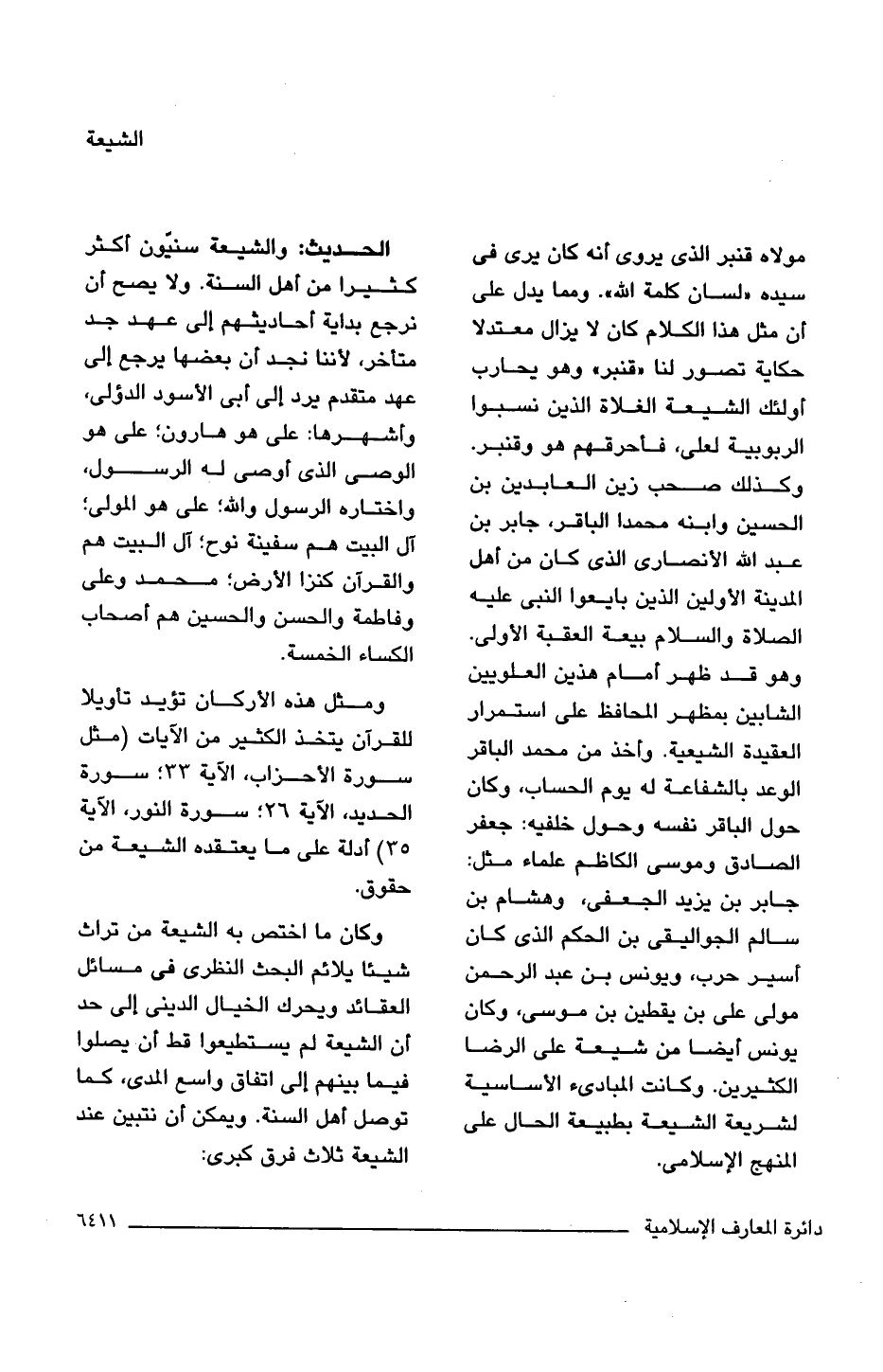 الشيعة

مولاه قنبر الذى يروى أنه كان يرى فى سيده «لسان كلمة الله». ومما يدل على أن مثل هذا الكلام كان لا يزال معتدلا حكاية تصور لنا «قنبر» وهو يحارب أولئك الشيعة الغلاة الذين نسبوا الربوبية لعلى، فأحرقهم هو وقنبر. وكذلك صحب زين العابدين بن الحسين وابنه محمدا الباقر، جابر بن عبد الله الأنصارى الذى كان من أهل المدينة الأولين الذين بايعوا النبى عليه الصلاة والسلام بيعة العقبة الأولى. وهو قد ظهر أمام هذين العلويين الشابين بمظهر المحافظ على استمرار العقيدة الشيعية. وأخذ من محمد الباقر الوعد بالشفاعة له يوم الحساب، وكان حول الباقر نفسه وحول خلفيه: جعفر الصادق وموسى الكاظم علماء مثل: جابر بن يزيد الجعفى، وهشام بن سالم الجواليقى بن الحكم الذى كان أسير حرب، ويونس بن عبد الرحمن مولى على بن يقطين بن موسى، وكان يونس أيضا من شيعة على الرضا الكثيرين. وكانت المبادىء الأساسية لشريعة الشيعة بطبيعة الحال على المنهج الإسلامى.

الحديث: والشيعة سنيّون أكثر كثيرا من أهل السنة. ولا يصح أن نرجع بداية أحاديثهم إلى عهد جد متأخر، لأننا نجد أن بعضها يرجع إلى عهد متقدم يرد إلى أبى الأسود الدؤلى، وأشهرها: على هو هارون؛ على هو الوصى الذى أوصى له الرسول، واختاره الرسول والله؛ على هو المولى؛ آل البيت هم سفينة نوح؛ آل البيت هم والقرآن كنزا الأرض؛ محمد وعلى وفاطمة والحسن والحسين هم أصحاب الكساء الخمسة.

ومثل هذه الأركان تؤيد تأويلا للقرآن يتخذ الكثير من الآيات (مثل سورة الأحزاب، الآية ٣٣؛ سورة الحديد، الآية ٢٦؛ سورة النور، الآية ٣٥) أدلة على ما يعتقده الشيعة من حقوق.

وكان ما اختص به الشيعة من تراث شيئا يلائم البحث النظرى فى مسائل العقائد ويحرك الخيال الدينى إلى حد أن الشيعة لم يستطيعوا قط أن يصلوا فيما بينهم إلى اتفاق واسع المدى، كما توصل أهل السنة. ويمكن أن نتبين عند الشيعة ثلاث فرق كبرى:

دائرة المعارف الإسلامية ٦٤١١